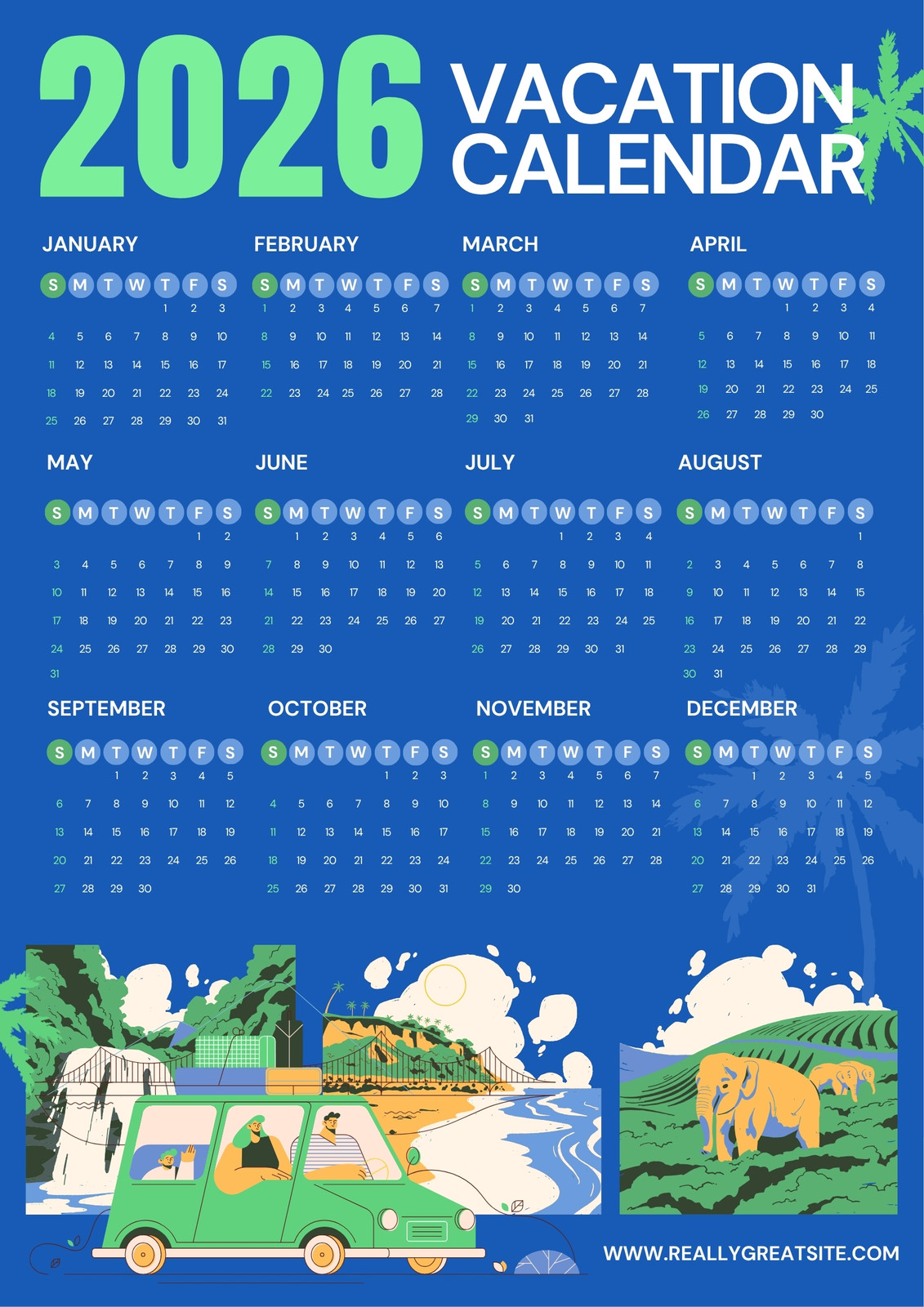 2026 VACATION CALENDAR

JANUARY

| S | M | T | W | T | F | S |
|---|---|---|---|---|---|---|
|  |  |  |  | 1 | 2 | 3 |
| 4 | 5 | 6 | 7 | 8 | 9 | 10 |
| 11 | 12 | 13 | 14 | 15 | 16 | 17 |
| 18 | 19 | 20 | 21 | 22 | 23 | 24 |
| 25 | 26 | 27 | 28 | 29 | 30 | 31 |

FEBRUARY

| S | M | T | W | T | F | S |
|---|---|---|---|---|---|---|
| 1 | 2 | 3 | 4 | 5 | 6 | 7 |
| 8 | 9 | 10 | 11 | 12 | 13 | 14 |
| 15 | 16 | 17 | 18 | 19 | 20 | 21 |
| 22 | 23 | 24 | 25 | 26 | 27 | 28 |

MARCH

| S | M | T | W | T | F | S |
|---|---|---|---|---|---|---|
| 1 | 2 | 3 | 4 | 5 | 6 | 7 |
| 8 | 9 | 10 | 11 | 12 | 13 | 14 |
| 15 | 16 | 17 | 18 | 19 | 20 | 21 |
| 22 | 23 | 24 | 25 | 26 | 27 | 28 |
| 29 | 30 | 31 |  |  |  |  |

APRIL

| S | M | T | W | T | F | S |
|---|---|---|---|---|---|---|
|  |  |  | 1 | 2 | 3 | 4 |
| 5 | 6 | 7 | 8 | 9 | 10 | 11 |
| 12 | 13 | 14 | 15 | 16 | 17 | 18 |
| 19 | 20 | 21 | 22 | 23 | 24 | 25 |
| 26 | 27 | 28 | 29 | 30 |  |  |

MAY

| S | M | T | W | T | F | S |
|---|---|---|---|---|---|---|
|  |  |  |  |  | 1 | 2 |
| 3 | 4 | 5 | 6 | 7 | 8 | 9 |
| 10 | 11 | 12 | 13 | 14 | 15 | 16 |
| 17 | 18 | 19 | 20 | 21 | 22 | 23 |
| 24 | 25 | 26 | 27 | 28 | 29 | 30 |
| 31 |  |  |  |  |  |  |

JUNE

| S | M | T | W | T | F | S |
|---|---|---|---|---|---|---|
|  | 1 | 2 | 3 | 4 | 5 | 6 |
| 7 | 8 | 9 | 10 | 11 | 12 | 13 |
| 14 | 15 | 16 | 17 | 18 | 19 | 20 |
| 21 | 22 | 23 | 24 | 25 | 26 | 27 |
| 28 | 29 | 30 |  |  |  |  |

JULY

| S | M | T | W | T | F | S |
|---|---|---|---|---|---|---|
|  |  |  | 1 | 2 | 3 | 4 |
| 5 | 6 | 7 | 8 | 9 | 10 | 11 |
| 12 | 13 | 14 | 15 | 16 | 17 | 18 |
| 19 | 20 | 21 | 22 | 23 | 24 | 25 |
| 26 | 27 | 28 | 29 | 30 | 31 |  |

AUGUST

| S | M | T | W | T | F | S |
|---|---|---|---|---|---|---|
|  |  |  |  |  |  | 1 |
| 2 | 3 | 4 | 5 | 6 | 7 | 8 |
| 9 | 10 | 11 | 12 | 13 | 14 | 15 |
| 16 | 17 | 18 | 19 | 20 | 21 | 22 |
| 23 | 24 | 25 | 26 | 27 | 28 | 29 |
| 30 | 31 |  |  |  |  |  |

SEPTEMBER

| S | M | T | W | T | F | S |
|---|---|---|---|---|---|---|
|  |  | 1 | 2 | 3 | 4 | 5 |
| 6 | 7 | 8 | 9 | 10 | 11 | 12 |
| 13 | 14 | 15 | 16 | 17 | 18 | 19 |
| 20 | 21 | 22 | 23 | 24 | 25 | 26 |
| 27 | 28 | 29 | 30 |  |  |  |

OCTOBER

| S | M | T | W | T | F | S |
|---|---|---|---|---|---|---|
|  |  |  |  | 1 | 2 | 3 |
| 4 | 5 | 6 | 7 | 8 | 9 | 10 |
| 11 | 12 | 13 | 14 | 15 | 16 | 17 |
| 18 | 19 | 20 | 21 | 22 | 23 | 24 |
| 25 | 26 | 27 | 28 | 29 | 30 | 31 |

NOVEMBER

| S | M | T | W | T | F | S |
|---|---|---|---|---|---|---|
| 1 | 2 | 3 | 4 | 5 | 6 | 7 |
| 8 | 9 | 10 | 11 | 12 | 13 | 14 |
| 15 | 16 | 17 | 18 | 19 | 20 | 21 |
| 22 | 23 | 24 | 25 | 26 | 27 | 28 |
| 29 | 30 |  |  |  |  |  |

DECEMBER

| S | M | T | W | T | F | S |
|---|---|---|---|---|---|---|
|  |  | 1 | 2 | 3 | 4 | 5 |
| 6 | 7 | 8 | 9 | 10 | 11 | 12 |
| 13 | 14 | 15 | 16 | 17 | 18 | 19 |
| 20 | 21 | 22 | 23 | 24 | 25 | 26 |
| 27 | 28 | 29 | 30 | 31 |  |  |

WWW.REALLYGREATSITE.COM